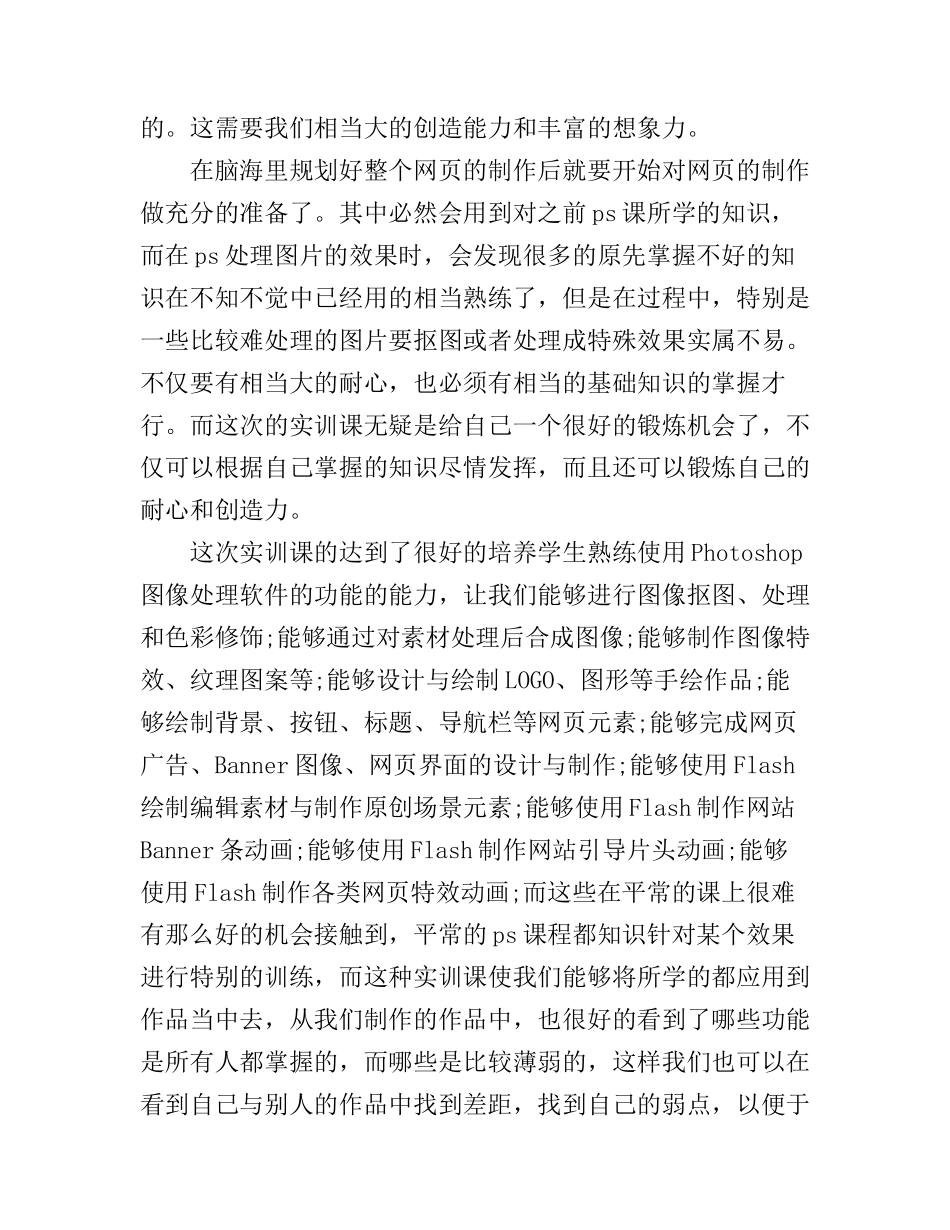 的。这需要我们相当大的创造能力和丰富的想象力。

在脑海里规划好整个网页的制作后就要开始对网页的制作做充分的准备了。其中必然会用到对之前ps课所学的知识，而在ps处理图片的效果时，会发现很多的原先掌握不好的知识在不知不觉中已经用的相当熟练了，但是在过程中，特别是一些比较难处理的图片要抠图或者处理成特殊效果实属不易。不仅要有相当大的耐心，也必须有相当的基础知识的掌握才行。而这次的实训课无疑是给自己一个很好的锻炼机会了，不仅可以根据自己掌握的知识尽情发挥，而且还可以锻炼自己的耐心和创造力。

这次实训课的达到了很好的培养学生熟练使用Photoshop图像处理软件的功能的能力，让我们能够进行图像抠图、处理和色彩修饰;能够通过对素材处理后合成图像;能够制作图像特效、纹理图案等;能够设计与绘制LOGO、图形等手绘作品;能够绘制背景、按钮、标题、导航栏等网页元素;能够完成网页广告、Banner图像、网页界面的设计与制作;能够使用Flash绘制编辑素材与制作原创场景元素;能够使用Flash制作网站Banner条动画;能够使用Flash制作网站引导片头动画;能够使用Flash制作各类网页特效动画;而这些在平常的课上很难有那么好的机会接触到，平常的ps课程都知识针对某个效果进行特别的训练，而这种实训课使我们能够将所学的都应用到作品当中去，从我们制作的作品中，也很好的看到了哪些功能是所有人都掌握的，而哪些是比较薄弱的，这样我们也可以在看到自己与别人的作品中找到差距，找到自己的弱点，以便于